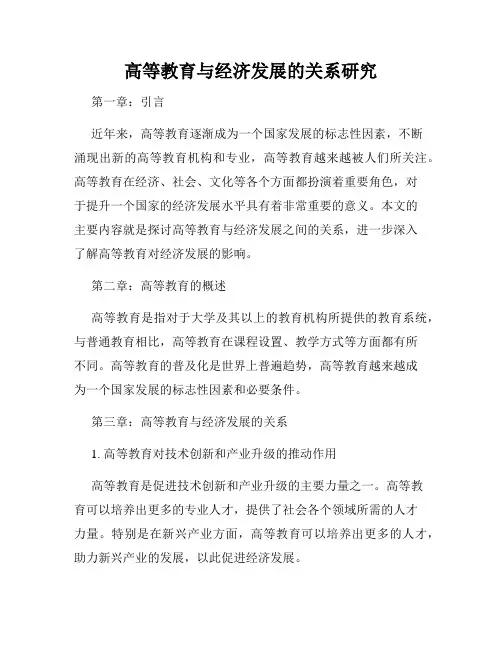 高等教育与经济发展的关系研究

第一章：引言

近年来，高等教育逐渐成为一个国家发展的标志性因素，不断涌现出新的高等教育机构和专业，高等教育越来越被人们所关注。高等教育在经济、社会、文化等各个方面都扮演着重要角色，对于提升一个国家的经济发展水平具有着非常重要的意义。本文的主要内容就是探讨高等教育与经济发展之间的关系，进一步深入了解高等教育对经济发展的影响。

第二章：高等教育的概述

高等教育是指对于大学及其以上的教育机构所提供的教育系统，与普通教育相比，高等教育在课程设置、教学方式等方面都有所不同。高等教育的普及化是世界上普遍趋势，高等教育越来越成为一个国家发展的标志性因素和必要条件。

第三章：高等教育与经济发展的关系

1. 高等教育对技术创新和产业升级的推动作用

高等教育是促进技术创新和产业升级的主要力量之一。高等教育可以培养出更多的专业人才，提供了社会各个领域所需的人才力量。特别是在新兴产业方面，高等教育可以培养出更多的人才，助力新兴产业的发展，以此促进经济发展。